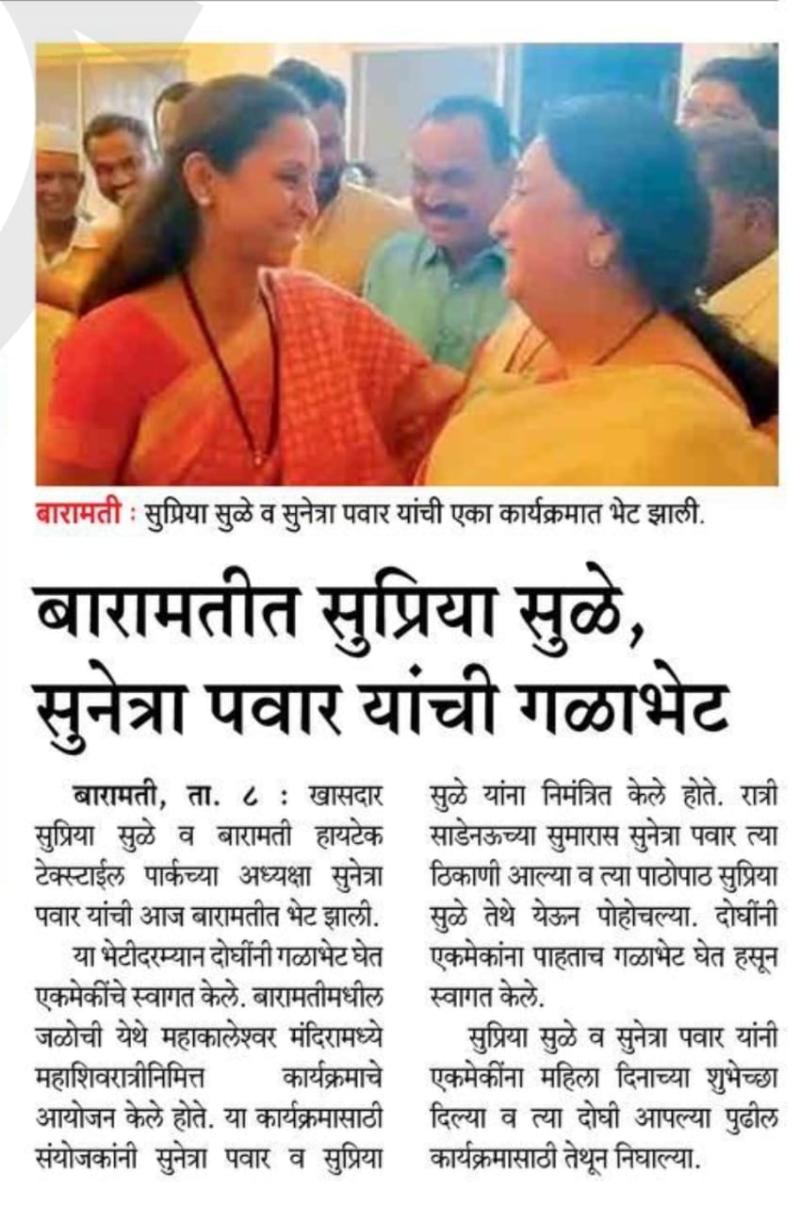 बारामती : सुप्रिया सुळे व सुनेत्रा पवार यांची एका कार्यक्रमात भेट झाली.

बारामतीत सुप्रिया सुळे, सुनेत्रा पवार यांची गळाभेट

बारामती, ता. ८ : खासदार सुप्रिया सुळे व बारामती हायटेक टेक्स्टाईल पार्कच्या अध्यक्षा सुनेत्रा पवार यांची आज बारामतीत भेट झाली.

या भेटीदरम्यान दोघींनी गळाभेट घेत एकमेकींचे स्वागत केले. बारामतीमधील जळोची येथे महाकालेश्वर मंदिरामध्ये महाशिवरात्रीनिमित्त कार्यक्रमाचे आयोजन केले होते. या कार्यक्रमासाठी संयोजकांनी सुनेत्रा पवार व सुप्रिया सुळे यांना निमंत्रित केले होते. रात्री साडेनऊच्या सुमारास सुनेत्रा पवार त्या ठिकाणी आल्या व त्या पाठोपाठ सुप्रिया सुळे तेथे येऊन पोहोचल्या. दोघींनी एकमेकांना पाहताच गळाभेट घेत हसून स्वागत केले.

सुप्रिया सुळे व सुनेत्रा पवार यांनी एकमेकींना महिला दिनाच्या शुभेच्छा दिल्या व त्या दोघी आपल्या पुढील कार्यक्रमासाठी तेथून निघाल्या.